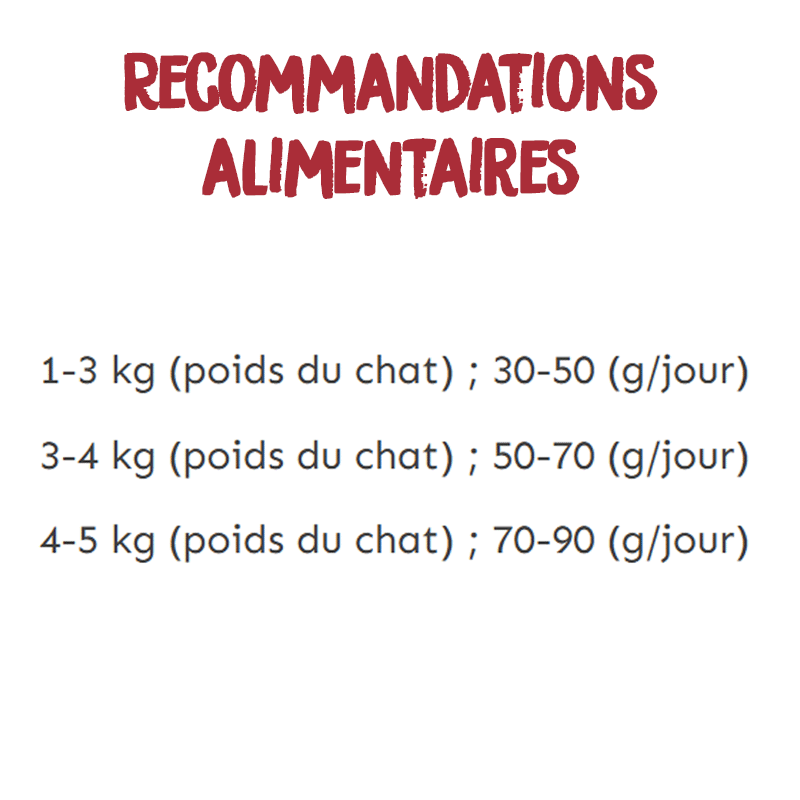 RECOMMANDATIONS
ALIMENTAIRES

1-3 kg (poids du chat) ; 30-50 (g/jour)

3-4 kg (poids du chat) ; 50-70 (g/jour)

4-5 kg (poids du chat) ; 70-90 (g/jour)